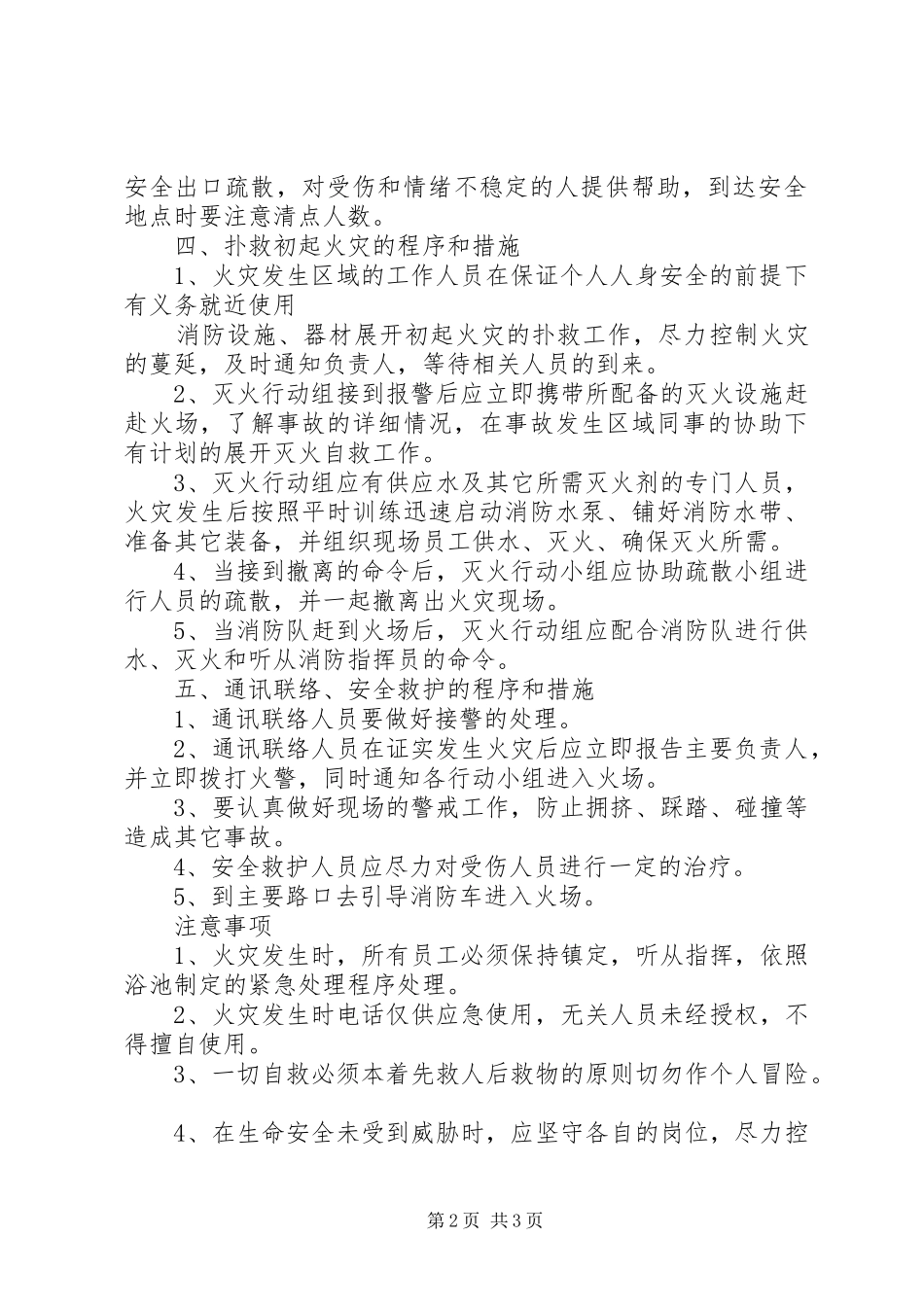 安全出口疏散，对受伤和情绪不稳定的人提供帮助，到达安全地点时要注意清点人数。

四、扑救初起火灾的程序和措施

1、火灾发生区域的工作人员在保证个人人身安全的前提下有义务就近使用

消防设施、器材展开初起火灾的扑救工作，尽力控制火灾的蔓延，及时通知负责人，等待相关人员的到来。

2、灭火行动组接到报警后应立即携带所配备的灭火设施赶赴火场，了解事故的详细情况，在事故发生区域同事的协助下有计划的展开灭火自救工作。

3、灭火行动组应有供应水及其它所需灭火剂的专门人员，火灾发生后按照平时训练迅速启动消防水泵、铺好消防水带、准备其它装备，并组织现场员工供水、灭火、确保灭火所需。

4、当接到撤离的命令后，灭火行动小组应协助疏散小组进行人员的疏散，并一起撤离出火灾现场。

5、当消防队赶到火场后，灭火行动组应配合消防队进行供水、灭火和听从消防指挥员的命令。

五、通讯联络、安全救护的程序和措施

1、通讯联络人员要做好接警的处理。

2、通讯联络人员在证实发生火灾后应立即报告主要负责人，并立即拨打火警，同时通知各行动小组进入火场。

3、要认真做好现场的警戒工作，防止拥挤、踩踏、碰撞等造成其它事故。

4、安全救护人员应尽力对受伤人员进行一定的治疗。

5、到主要路口去引导消防车进入火场。

注意事项

1、火灾发生时，所有员工必须保持镇定，听从指挥，依照浴池制定的紧急处理程序处理。

2、火灾发生时电话仅供应急使用，无关人员未经授权，不得擅自使用。

3、一切自救必须本着先救人后救物的原则切勿作个人冒险。

4、在生命安全未受到威胁时，应坚守各自的岗位，尽力控

第2页 共3页